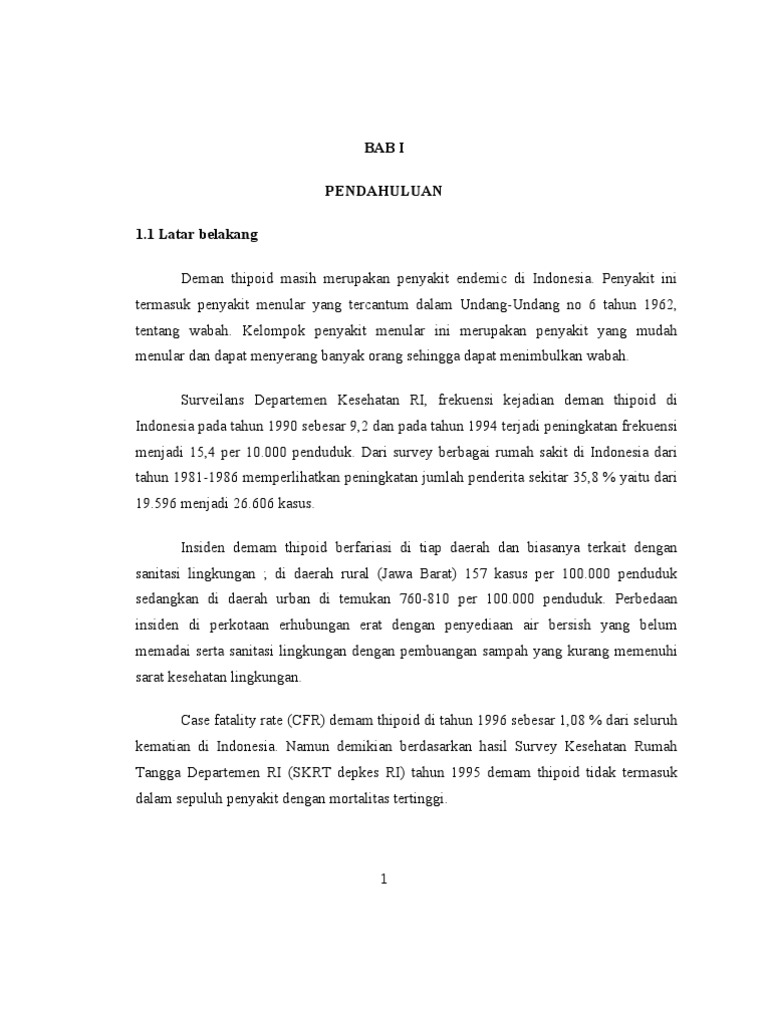 BAB I

PENDAHULUAN

1.1 Latar belakang

Deman thipoid masih merupakan penyakit endemic di Indonesia. Penyakit ini termasuk penyakit menular yang tercantum dalam Undang-Undang no 6 tahun 1962, tentang wabah. Kelompok penyakit menular ini merupakan penyakit yang mudah menular dan dapat menyerang banyak orang sehingga dapat menimbulkan wabah.

Surveilans Departemen Kesehatan RI, frekuensi kejadian deman thipoid di Indonesia pada tahun 1990 sebesar 9,2 dan pada tahun 1994 terjadi peningkatan frekuensi menjadi 15,4 per 10.000 penduduk. Dari survey berbagai rumah sakit di Indonesia dari tahun 1981-1986 memperlihatkan peningkatan jumlah penderita sekitar 35,8 % yaitu dari 19.596 menjadi 26.606 kasus.

Insiden demam thipoid berfariasi di tiap daerah dan biasanya terkait dengan sanitasi lingkungan ; di daerah rural (Jawa Barat) 157 kasus per 100.000 penduduk sedangkan di daerah urban di temukan 760-810 per 100.000 penduduk. Perbedaan insiden di perkotaan erhubungan erat dengan penyediaan air bersish yang belum memadai serta sanitasi lingkungan dengan pembuangan sampah yang kurang memenuhi sarat kesehatan lingkungan.

Case fatality rate (CFR) demam thipoid di tahun 1996 sebesar 1,08 % dari seluruh kematian di Indonesia. Namun demikian berdasarkan hasil Survey Kesehatan Rumah Tangga Departemen RI (SKRT depkes RI) tahun 1995 demam thipoid tidak termasuk dalam sepuluh penyakit dengan mortalitas tertinggi.

1